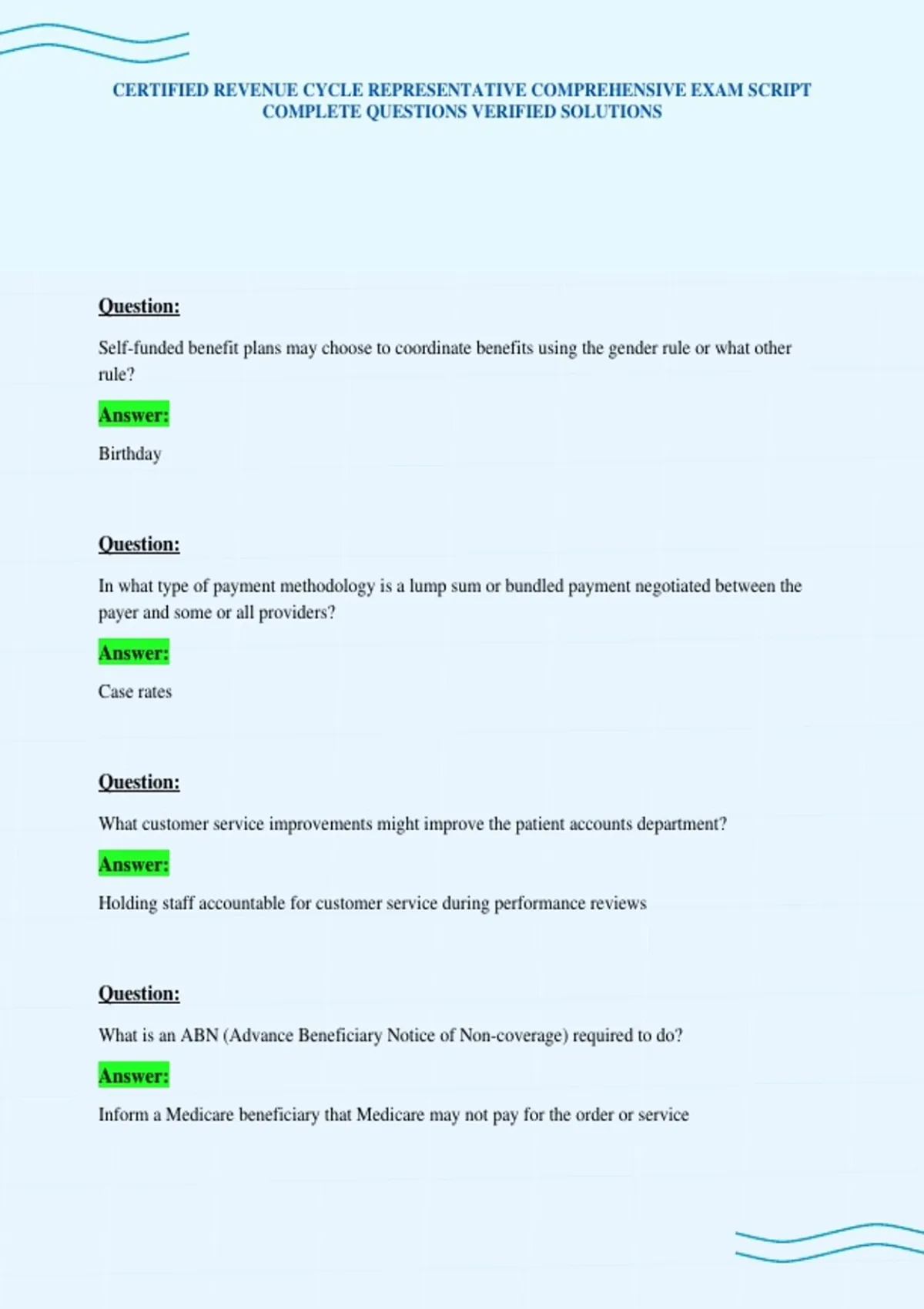 CERTIFIED REVENUE CYCLE REPRESENTATIVE COMPREHENSIVE EXAM SCRIPT COMPLETE QUESTIONS VERIFIED SOLUTIONS

Question:

Self-funded benefit plans may choose to coordinate benefits using the gender rule or what other rule?

Answer:

Birthday

Question:

In what type of payment methodology is a lump sum or bundled payment negotiated between the payer and some or all providers?

Answer:

Case rates

Question:

What customer service improvements might improve the patient accounts department?

Answer:

Holding staff accountable for customer service during performance reviews

Question:

What is an ABN (Advance Beneficiary Notice of Non-coverage) required to do?

Answer:

Inform a Medicare beneficiary that Medicare may not pay for the order or service